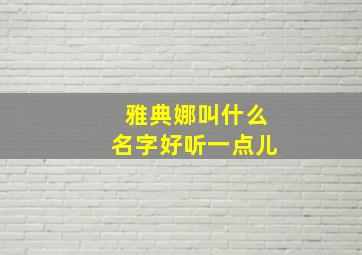 雅典娜叫什么
名字好听一点儿